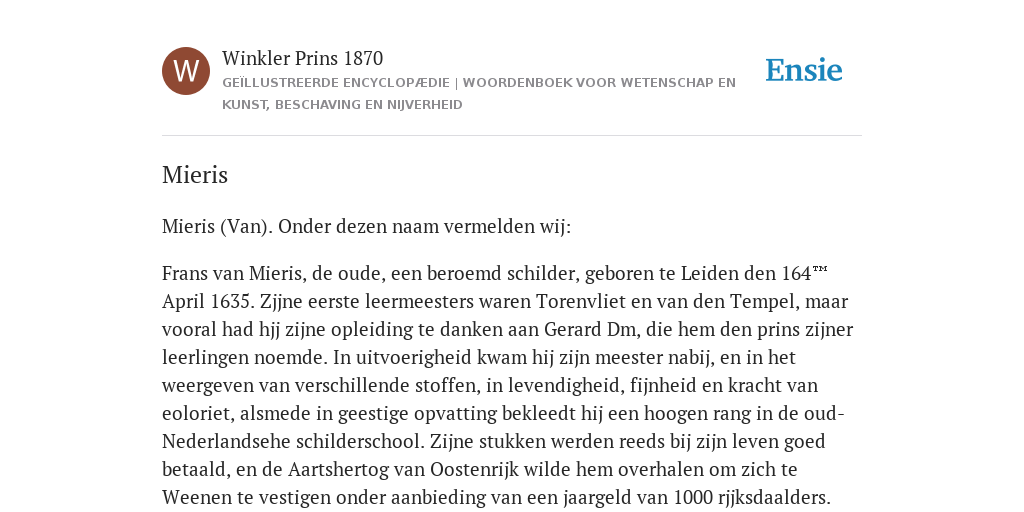 W

Winkler Prins 1870

GEÏLLUSTREERDE ENCYCLOPÆDIE | WOORDENBOEK VOOR WETENSCHAP EN KUNST, BESCHAVING EN NIJVERHEID

Ensie

Mieris

Mieris (Van). Onder dezen naam vermelden wij:

Frans van Mieris, de oude, een beroemd schilder, geboren te Leiden den 164™ April 1635. Zjjne eerste leermeesters waren Torenvliet en van den Tempel, maar vooral had hjj zijne opleiding te danken aan Gerard Dm, die hem den prins zijner leerlingen noemde. In uitvoerigheid kwam hij zijn meester nabij, en in het weergeven van verschillende stoffen, in levendigheid, fijnheid en kracht van eoloriet, alsmede in geestige opvatting bekleedt hij een hoogen rang in de oud-Nederlandsehe schilderschool. Zijne stukken werden reeds bij zijn leven goed betaald, en de Aartshertog van Oostenrijk wilde hem overhalen om zich te Weenen te vestigen onder aanbieding van een jaargeld van 1000 rjjksdaalders.